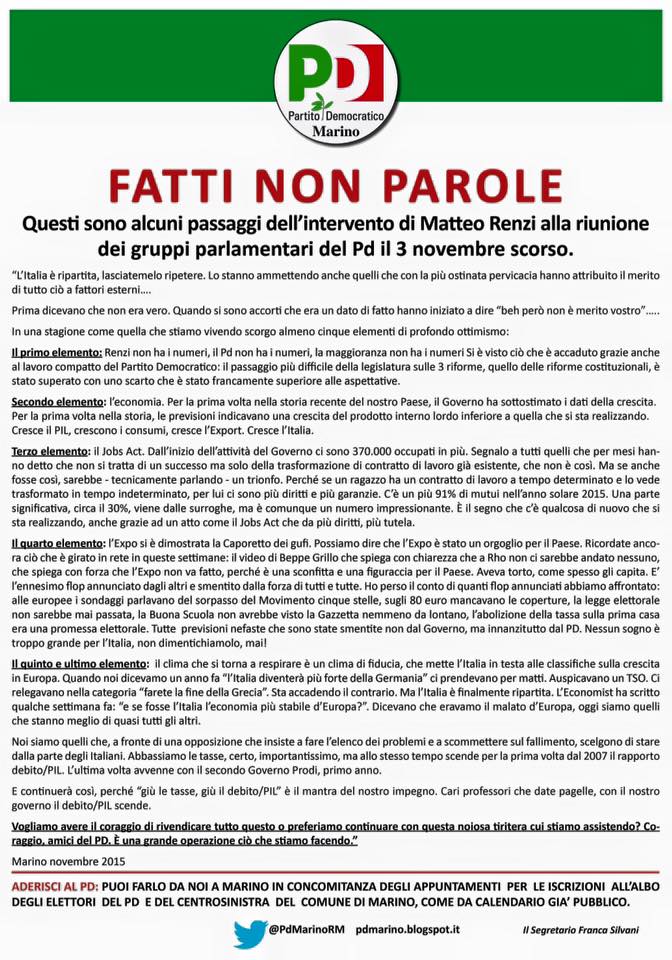 PD
Partito Democratico
Marino

FATTI NON PAROLE

Questi sono alcuni passaggi dell'intervento di Matteo Renzi alla riunione dei gruppi parlamentari del Pd il 3 novembre scorso.

"L'Italia è ripartita, lasciatemelo ripetere. Lo stanno ammettendo anche quelli che con la più ostinata pervicacia hanno attribuito il merito di tutto ciò a fattori esterni....

Prima dicevano che non era vero. Quando si sono accorti che era un dato di fatto hanno iniziato a dire "beh però non è merito vostro".....

In una stagione come quella che stiamo vivendo scorgo almeno cinque elementi di profondo ottimismo:

Il primo elemento: Renzi non ha i numeri, il Pd non ha i numeri, la maggioranza non ha i numeri Si è visto ciò che è accaduto grazie anche al lavoro compatto del Partito Democratico: il passaggio più difficile della legislatura sulle 3 riforme, quello delle riforme costituzionali, è stato superato con uno scarto che è stato francamente superiore alle aspettative.

Secondo elemento: l'economia. Per la prima volta nella storia recente del nostro Paese, il Governo ha sottostimato i dati della crescita. Per la prima volta nella storia, le previsioni indicavano una crescita del prodotto interno lordo inferiore a quella che si sta realizzando. Cresce il PIL, crescono i consumi, cresce l'Export. Cresce l'Italia.

Terzo elemento: il Jobs Act. Dall'inizio dell'attività del Governo ci sono 370.000 occupati in più. Segnalo a tutti quelli che per mesi hanno detto che non si tratta di un successo ma solo della trasformazione di contratto di lavoro già esistente, che non è così. Ma se anche fosse così, sarebbe - tecnicamente parlando - un trionfo. Perché se un ragazzo ha un contratto di lavoro a tempo determinato e lo vede trasformato in tempo indeterminato, per lui ci sono più diritti e più garanzie. C'è un più 91% di mutui nell'anno solare 2015. Una parte significativa, circa il 30%, viene dalle surroghe, ma è comunque un numero impressionante. È il segno che c'è qualcosa di nuovo che si sta realizzando, anche grazie ad un atto come il Jobs Act che da più diritti, più tutela.

Il quarto elemento: l'Expo si è dimostrata la Caporetto dei gufi. Possiamo dire che l'Expo è stato un orgoglio per il Paese. Ricordate ancora ciò che è girato in rete in queste settimane: il video di Beppe Grillo che spiega con chiarezza che a Rho non ci sarebbe andato nessuno, che spiega con forza che l'Expo non va fatto, perché è una sconfitta e una figuraccia per il Paese. Aveva torto, come spesso gli capita. E' l'ennesimo flop annunciato dagli altri e smentito dalla forza di tutti e tutte. Ho perso il conto di quanti flop annunciati abbiamo affrontato: alle europee i sondaggi parlavano del sorpasso del Movimento cinque stelle, sugli 80 euro mancavano le coperture, la legge elettorale non sarebbe mai passata, la Buona Scuola non avrebbe visto la Gazzetta nemmeno da lontano, l'abolizione della tassa sulla prima casa era una promessa elettorale. Tutte previsioni nefaste che sono state smentite non dal Governo, ma innanzitutto dal PD. Nessun sogno è troppo grande per l'Italia, non dimentichiamolo, mai!

Il quinto e ultimo elemento: il clima che si torna a respirare è un clima di fiducia, che mette l'Italia in testa alle classifiche sulla crescita in Europa. Quando noi dicevamo un anno fa "l'Italia diventerà più forte della Germania" ci prendevano per matti. Auspicavano un TSO. Ci relegavano nella categoria "farete la fine della Grecia". Sta accadendo il contrario. Ma l'Italia è finalmente ripartita. L'Economist ha scritto qualche settimana fa: "e se fosse l'Italia l'economia più stabile d'Europa?". Dicevano che eravamo il malato d'Europa, oggi siamo quelli che stanno meglio di quasi tutti gli altri.

Noi siamo quelli che, a fronte di una opposizione che insiste a fare l'elenco dei problemi e a scommettere sul fallimento, scelgono di stare dalla parte degli Italiani. Abbassiamo le tasse, certo, importantissimo, ma allo stesso tempo scende per la prima volta dal 2007 il rapporto debito/PIL. L'ultima volta avvenne con il secondo Governo Prodi, primo anno.

E continuerà così, perché "giù le tasse, giù il debito/PIL" è il mantra del nostro impegno. Cari professori che date pagelle, con il nostro governo il debito/PIL scende.

Vogliamo avere il coraggio di rivendicare tutto questo o preferiamo continuare con questa noiosa tiritera cui stiamo assistendo? Coraggio, amici del PD. È una grande operazione ciò che stiamo facendo."

Marino novembre 2015

ADERISCI AL PD: PUOI FARLO DA NOI A MARINO IN CONCOMITANZA DEGLI APPUNTAMENTI PER LE ISCRIZIONI ALL'ALBO DEGLI ELETTORI DEL PD E DEL CENTROSINISTRA DEL COMUNE DI MARINO, COME DA CALENDARIO GIA' PUBBLICO.

@PdMarinoRM pdmarino.blogspot.it Il Segretario Franca Silvani